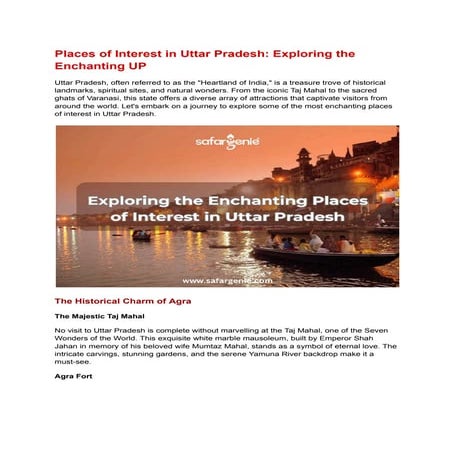 Places of Interest in Uttar Pradesh: Exploring the Enchanting UP

Uttar Pradesh, often referred to as the "Heartland of India," is a treasure trove of historical landmarks, spiritual sites, and natural wonders. From the iconic Taj Mahal to the sacred ghats of Varanasi, this state offers a diverse array of attractions that captivate visitors from around the world. Let's embark on a journey to explore some of the most enchanting places of interest in Uttar Pradesh.

safargenie

Exploring the Enchanting Places of Interest in Uttar Pradesh

www.safargenie.com

The Historical Charm of Agra

The Majestic Taj Mahal

No visit to Uttar Pradesh is complete without marvelling at the Taj Mahal, one of the Seven Wonders of the World. This exquisite white marble mausoleum, built by Emperor Shah Jahan in memory of his beloved wife Mumtaz Mahal, stands as a symbol of eternal love. The intricate carvings, stunning gardens, and the serene Yamuna River backdrop make it a must-see.

Agra Fort